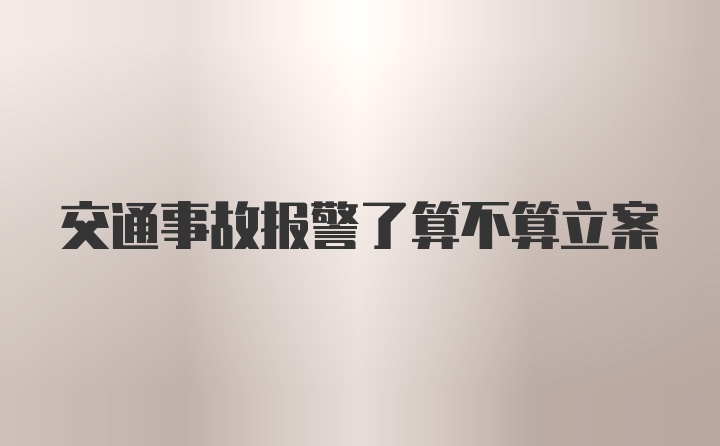 交通事故报警了算不算立案